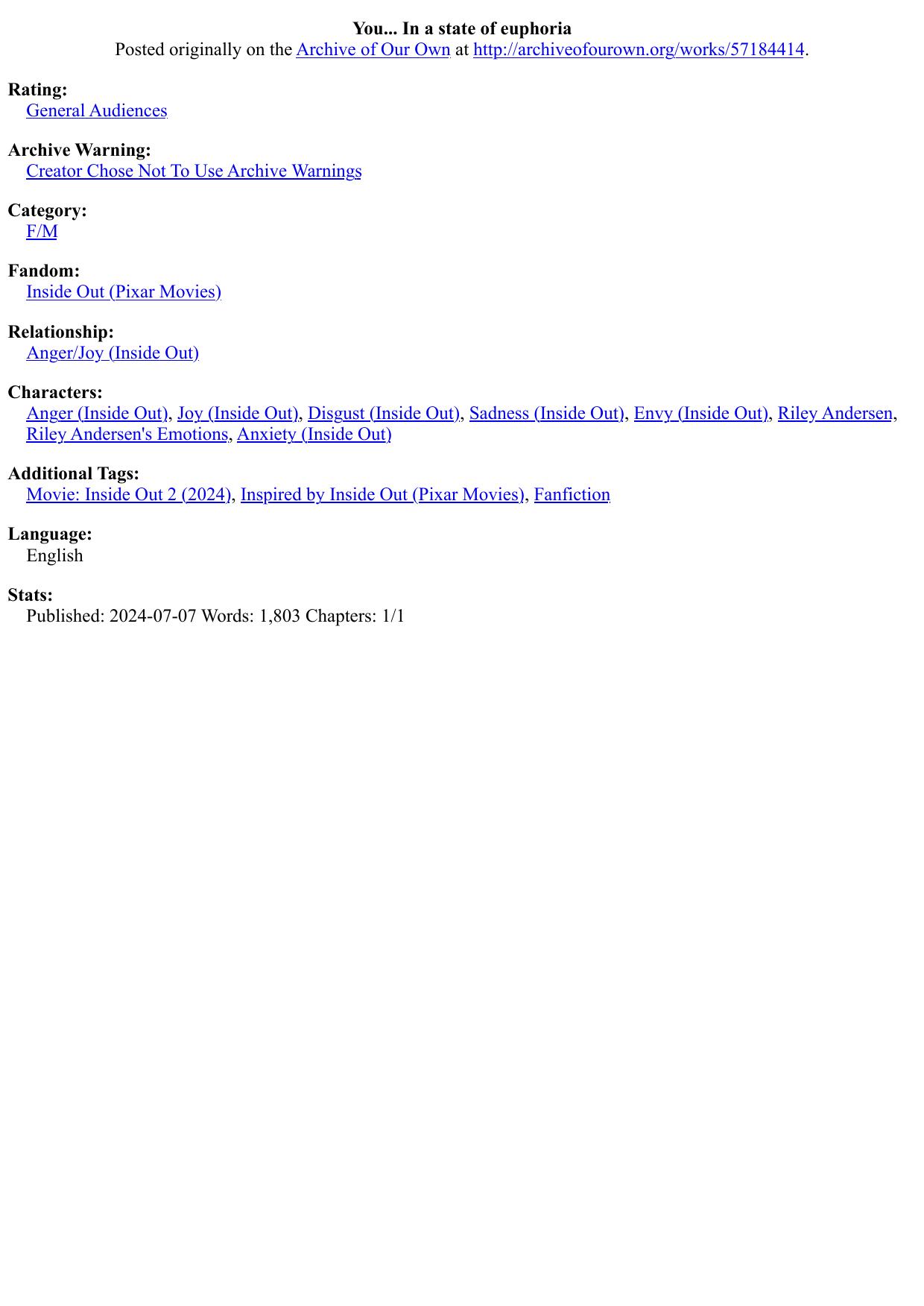 You... In a state of euphoria
Posted originally on the Archive of Our Own at http://archiveofourown.org/works/57184414.

Rating:
General Audiences

Archive Warning:
Creator Chose Not To Use Archive Warnings

Category:
F/M

Fandom:
Inside Out (Pixar Movies)

Relationship:
Anger/Joy (Inside Out)

Characters:
Anger (Inside Out), Joy (Inside Out), Disgust (Inside Out), Sadness (Inside Out), Envy (Inside Out), Riley Andersen, Riley Andersen's Emotions, Anxiety (Inside Out)

Additional Tags:
Movie: Inside Out 2 (2024), Inspired by Inside Out (Pixar Movies), Fanfiction

Language:
English

Stats:
Published: 2024-07-07 Words: 1,803 Chapters: 1/1